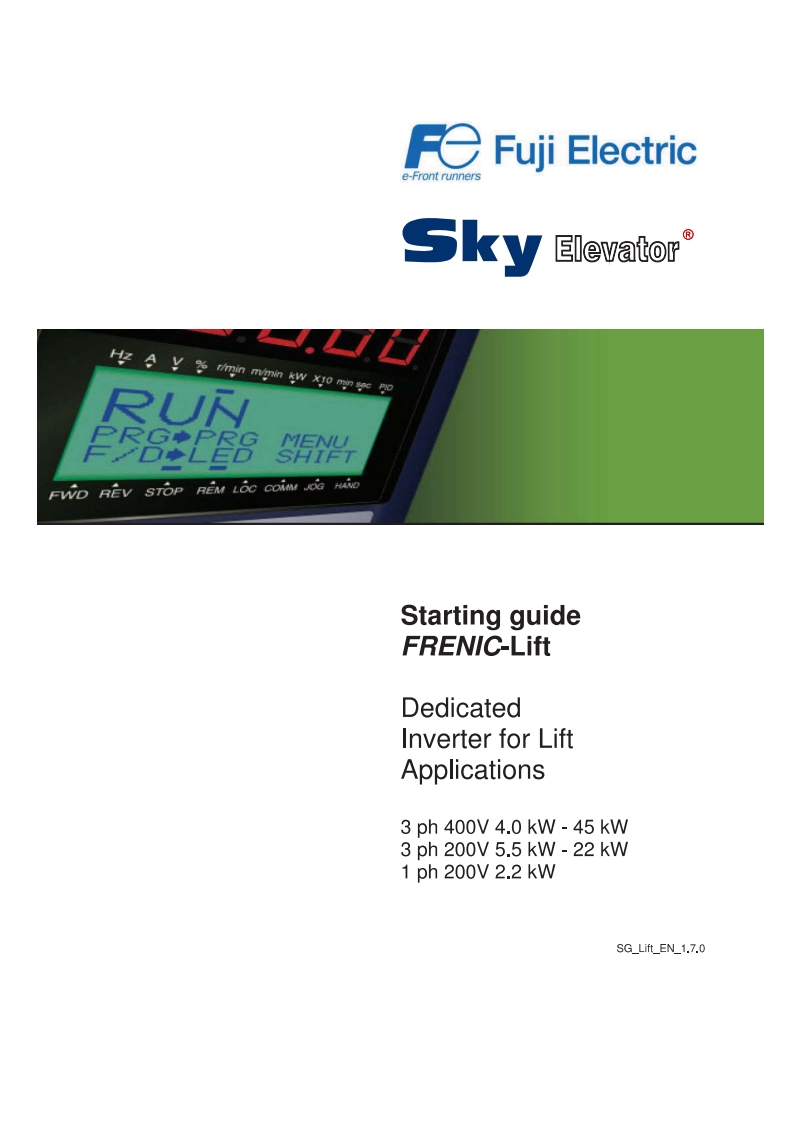 Fe Fuji Electric
e-Front runners

Sky Elevator®

Hz A V % r/min m/min kW X10 min sec PID

RUN
PRG➔PRG MENU
F/D➔LED SHIFT

FWD REV STOP REM LOC COMM JOG HAND

Starting guide
FRENIC-Lift

Dedicated
Inverter for Lift
Applications

3 ph 400V 4.0 kW - 45 kW
3 ph 200V 5.5 kW - 22 kW
1 ph 200V 2.2 kW

SG_Lift_EN_1.7.0